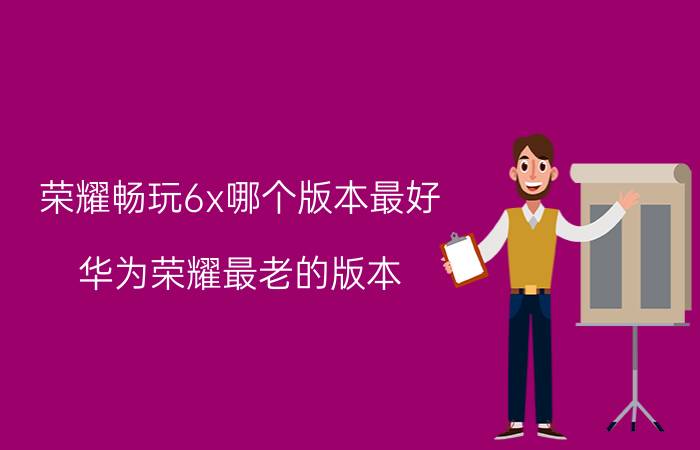 荣耀畅玩6x哪个版本最好

华为荣耀最老的版本